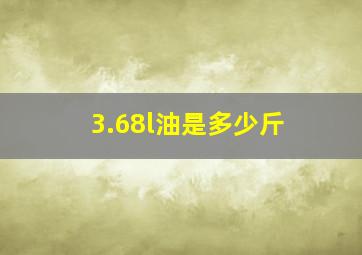 3.68l油是多少斤